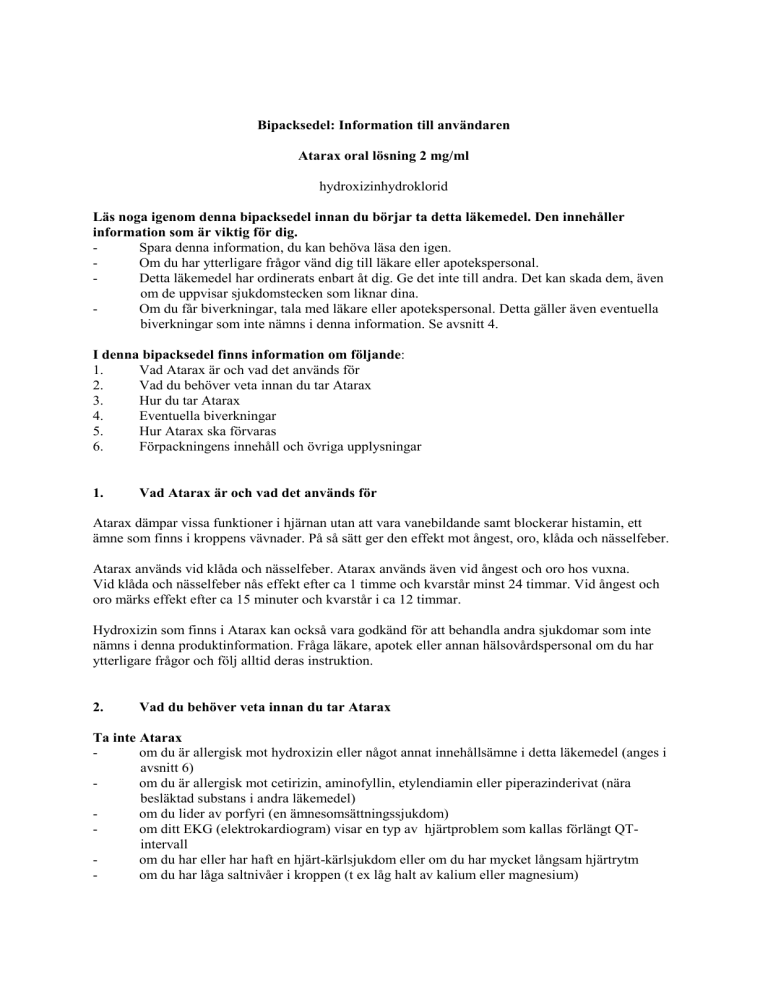 Bipacksedel: Information till användaren

Atarax oral lösning 2 mg/ml

hydroxizinhydroklorid

Läs noga igenom denna bipacksedel innan du börjar ta detta läkemedel. Den innehåller information som är viktig för dig.
- Spara denna information, du kan behöva läsa den igen.
- Om du har ytterligare frågor vänd dig till läkare eller apotekspersonal.
- Detta läkemedel har ordinerats enbart åt dig. Ge det inte till andra. Det kan skada dem, även om de uppvisar sjukdomstecken som liknar dina.
- Om du får biverkningar, tala med läkare eller apotekspersonal. Detta gäller även eventuella biverkningar som inte nämns i denna information. Se avsnitt 4.

I denna bipacksedel finns information om följande:
1. Vad Atarax är och vad det används för
2. Vad du behöver veta innan du tar Atarax
3. Hur du tar Atarax
4. Eventuella biverkningar
5. Hur Atarax ska förvaras
6. Förpackningens innehåll och övriga upplysningar

1. Vad Atarax är och vad det används för

Atarax dämpar vissa funktioner i hjärnan utan att vara vanebildande samt blockerar histamin, ett ämne som finns i kroppens vävnader. På så sätt ger den effekt mot ångest, oro, klåda och nässelfeber.

Atarax används vid klåda och nässelfeber. Atarax används även vid ångest och oro hos vuxna.
Vid klåda och nässelfeber nås effekt efter ca 1 timme och kvarstår minst 24 timmar. Vid ångest och oro märks effekt efter ca 15 minuter och kvarstår i ca 12 timmar.

Hydroxizin som finns i Atarax kan också vara godkänd för att behandla andra sjukdomar som inte nämns i denna produktinformation. Fråga läkare, apotek eller annan hälsovårdspersonal om du har ytterligare frågor och följ alltid deras instruktion.

2. Vad du behöver veta innan du tar Atarax

Ta inte Atarax
- om du är allergisk mot hydroxizin eller något annat innehållsämne i detta läkemedel (anges i avsnitt 6)
- om du är allergisk mot cetirizin, aminofyllin, etylendiamin eller piperazinderivat (nära besläktad substans i andra läkemedel)
- om du lider av porfyri (en ämnesomsättningssjukdom)
- om ditt EKG (elektrokardiogram) visar en typ av hjärtproblem som kallas förlängt QT-intervall
- om du har eller har haft en hjärt-kärlsjukdom eller om du har mycket långsam hjärtrytm
- om du har låga saltnivåer i kroppen (t ex låg halt av kalium eller magnesium)